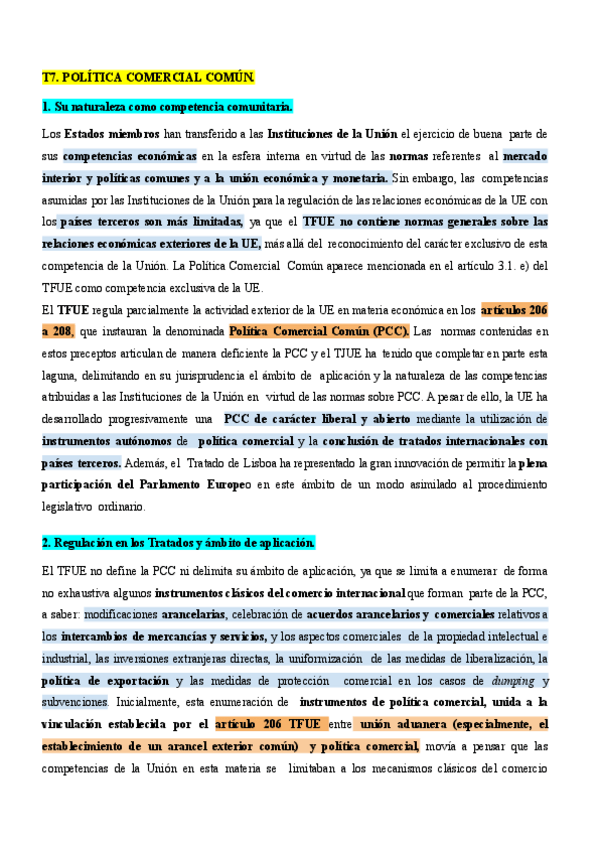 T7. POLÍTICA COMERCIAL COMÚN.

1. Su naturaleza como competencia comunitaria.

Los Estados miembros han transferido a las Instituciones de la Unión el ejercicio de buena parte de sus competencias económicas en la esfera interna en virtud de las normas referentes al mercado interior y políticas comunes y a la unión económica y monetaria. Sin embargo, las competencias asumidas por las Instituciones de la Unión para la regulación de las relaciones económicas de la UE con los países terceros son más limitadas, ya que el TFUE no contiene normas generales sobre las relaciones económicas exteriores de la UE, más allá del reconocimiento del carácter exclusivo de esta competencia de la Unión. La Política Comercial Común aparece mencionada en el artículo 3.1. e) del TFUE como competencia exclusiva de la UE.
El TFUE regula parcialmente la actividad exterior de la UE en materia económica en los artículos 206 a 208, que instauran la denominada Política Comercial Común (PCC). Las normas contenidas en estos preceptos articulan de manera deficiente la PCC y el TJUE ha tenido que completar en parte esta laguna, delimitando en su jurisprudencia el ámbito de aplicación y la naturaleza de las competencias atribuidas a las Instituciones de la Unión en virtud de las normas sobre PCC. A pesar de ello, la UE ha desarrollado progresivamente una PCC de carácter liberal y abierto mediante la utilización de instrumentos autónomos de política comercial y la conclusión de tratados internacionales con países terceros. Además, el Tratado de Lisboa ha representado la gran innovación de permitir la plena participación del Parlamento Europeo en este ámbito de un modo asimilado al procedimiento legislativo ordinario.

2. Regulación en los Tratados y ámbito de aplicación.

El TFUE no define la PCC ni delimita su ámbito de aplicación, ya que se limita a enumerar de forma no exhaustiva algunos instrumentos clásicos del comercio internacional que forman parte de la PCC, a saber: modificaciones arancelarias, celebración de acuerdos arancelarios y comerciales relativos a los intercambios de mercancías y servicios, y los aspectos comerciales de la propiedad intelectual e industrial, las inversiones extranjeras directas, la uniformización de las medidas de liberalización, la política de exportación y las medidas de protección comercial en los casos de dumping y subvenciones. Inicialmente, esta enumeración de instrumentos de política comercial, unida a la vinculación establecida por el artículo 206 TFUE entre unión aduanera (especialmente, el establecimiento de un arancel exterior común) y política comercial, movía a pensar que las competencias de la Unión en esta materia se limitaban a los mecanismos clásicos del comercio